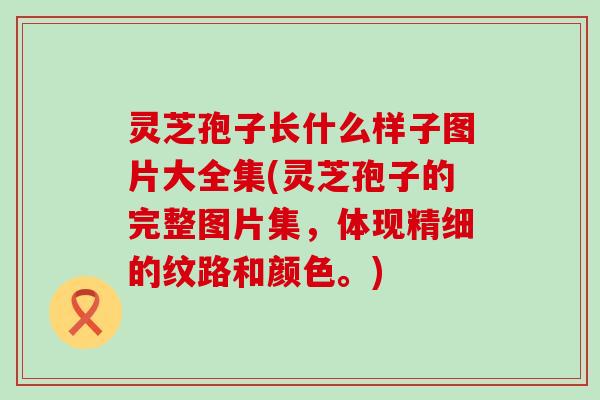 灵芝孢子长什么样子图片大全集(灵芝孢子的完整图片集，体现精细的纹路和颜色。)